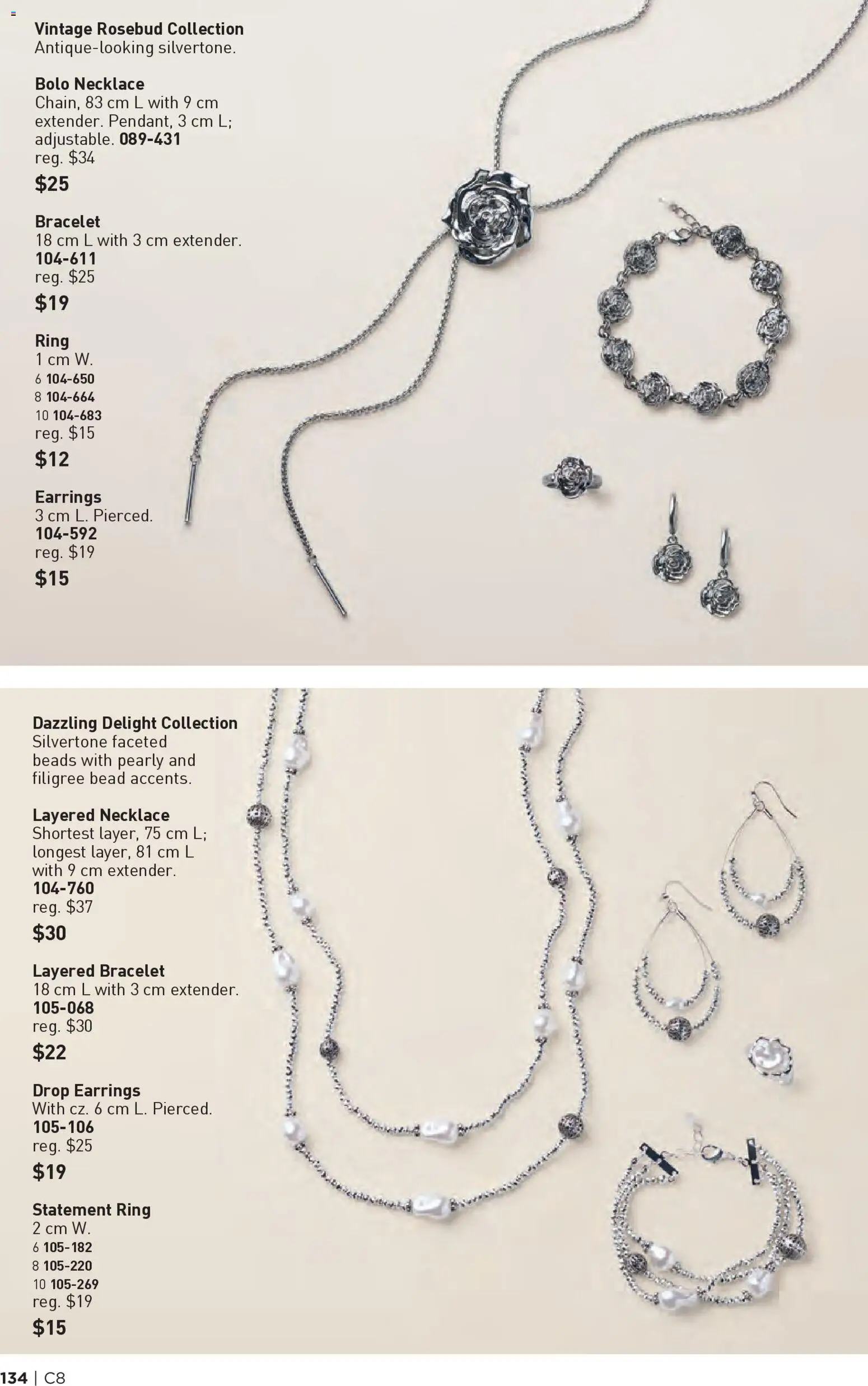 Vintage Rosebud Collection
Antique-looking silvertone.

Bolo Necklace
Chain, 83 cm L with 9 cm extender. Pendant, 3 cm L; adjustable. 089-431
reg. $34
$25

Bracelet
18 cm L with 3 cm extender.
104-611
reg. $25
$19

Ring
1 cm W.
6 104-650
8 104-664
10 104-683
reg. $15
$12

Earrings
3 cm L. Pierced.
104-592
reg. $19
$15

Dazzling Delight Collection
Silvertone faceted beads with pearly and filigree bead accents.

Layered Necklace
Shortest layer, 75 cm L; longest layer, 81 cm L with 9 cm extender.
104-760
reg. $37
$30

Layered Bracelet
18 cm L with 3 cm extender.
105-068
reg. $30
$22

Drop Earrings
With cz. 6 cm L. Pierced.
105-106
reg. $25
$19

Statement Ring
2 cm W.
6 105-182
8 105-220
10 105-269
reg. $19
$15

134 | C8